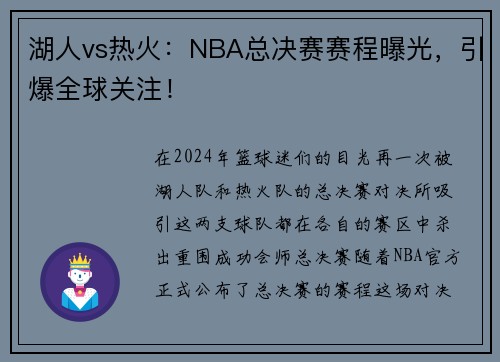 湖人vs热火：NBA总决赛赛程曝光，引爆全球关注！

在2024年篮球迷们的目光再一次被湖人队和热火队的总决赛对决所吸引这两支球队都在各自的赛区中杀出重围成功会师总决赛随着NBA官方正式公布了总决赛的赛程这场对决